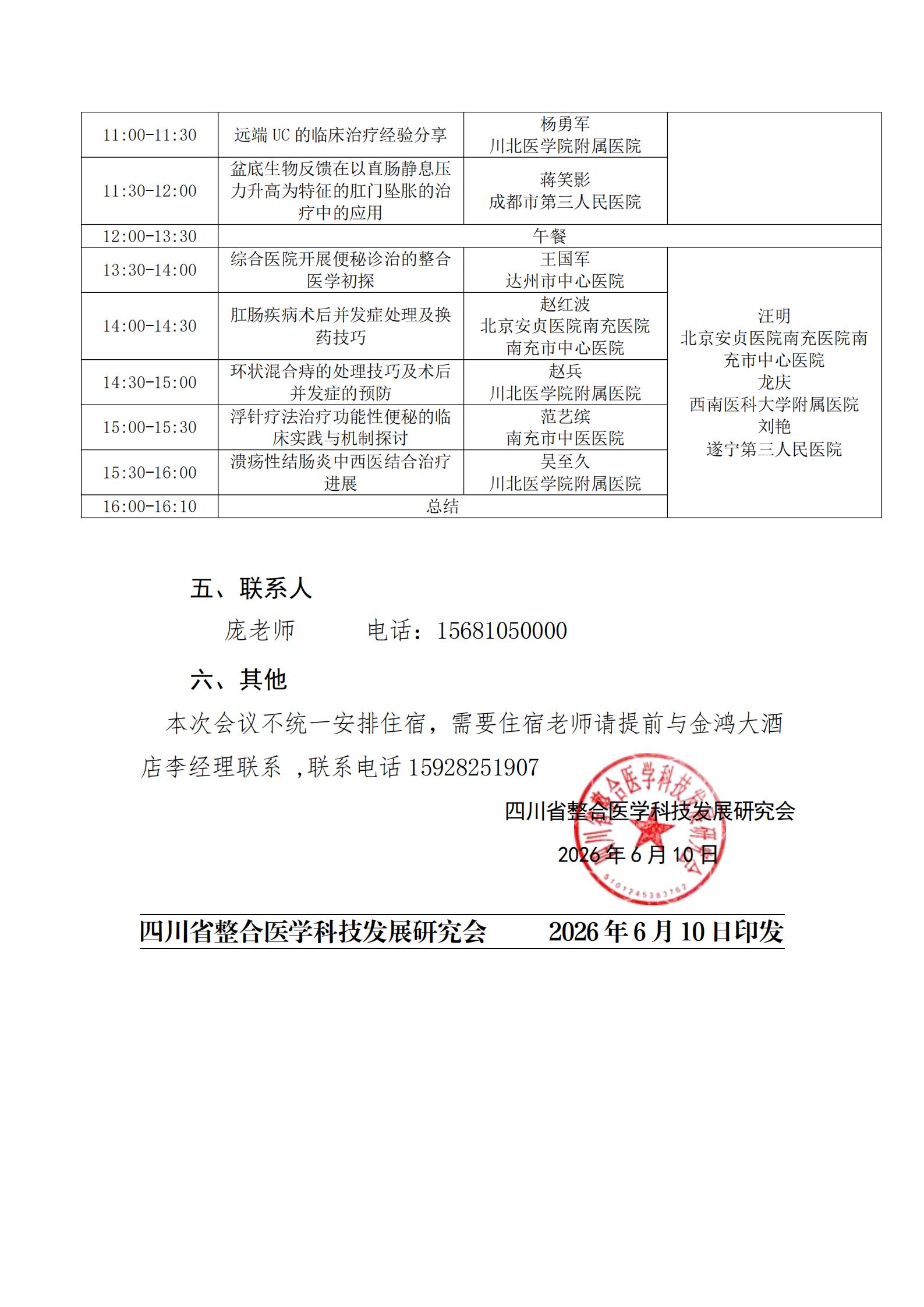 | 11:00-11:30 | 远端 UC 的临床治疗经验分享 | 杨勇军 川北医学院附属医院 | |
|---|---|---|---|
| 11:30-12:00 | 盆底生物反馈在以直肠静息压力升高为特征的肛门坠胀的治疗中的应用 | 蒋笑影 成都市第三人民医院 | |
| 12:00-13:30 | 午餐 | | |
| 13:30-14:00 | 综合医院开展便秘诊治的整合医学初探 | 王国军 达州市中心医院 | 汪明 北京安贞医院南充医院南充市中心医院 龙庆 西南医科大学附属医院 刘艳 遂宁第三人民医院 |
| 14:00-14:30 | 肛肠疾病术后并发症处理及换药技巧 | 赵红波 北京安贞医院南充医院 南充市中心医院 | |
| 14:30-15:00 | 环状混合痔的处理技巧及术后并发症的预防 | 赵兵 川北医学院附属医院 | |
| 15:00-15:30 | 浮针疗法治疗功能性便秘的临床实践与机制探讨 | 范艺缤 南充市中医医院 | |
| 15:30-16:00 | 溃疡性结肠炎中西医结合治疗进展 | 吴至久 川北医学院附属医院 | |
| 16:00-16:10 | 总结 | | |

五、联系人

庞老师　　电话：15681050000

六、其他

本次会议不统一安排住宿，需要住宿老师请提前与金鸿大酒店李经理联系 ,联系电话 15928251907

四川省整合医学科技发展研究会

2026 年 6 月 10 日

四川省整合医学科技发展研究会
5101245383762

四川省整合医学科技发展研究会　　2026 年 6 月 10 日印发